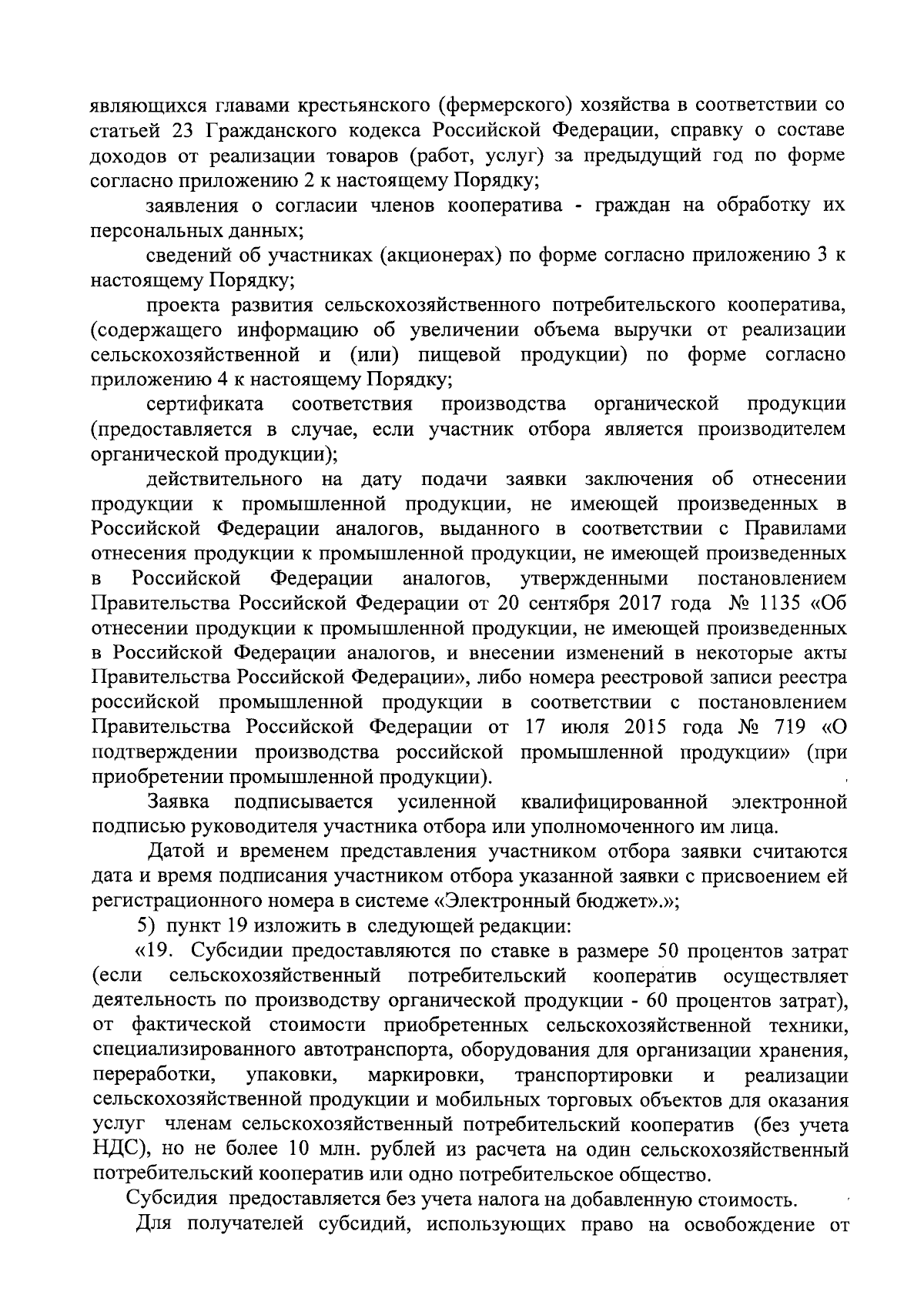 являющихся главами крестьянского (фермерского) хозяйства в соответствии со статьей 23 Гражданского кодекса Российской Федерации, справку о составе доходов от реализации товаров (работ, услуг) за предыдущий год по форме согласно приложению 2 к настоящему Порядку;

заявления о согласии членов кооператива - граждан на обработку их персональных данных;

сведений об участниках (акционерах) по форме согласно приложению 3 к настоящему Порядку;

проекта развития сельскохозяйственного потребительского кооператива, (содержащего информацию об увеличении объема выручки от реализации сельскохозяйственной и (или) пищевой продукции) по форме согласно приложению 4 к настоящему Порядку;

сертификата соответствия производства органической продукции (предоставляется в случае, если участник отбора является производителем органической продукции);

действительного на дату подачи заявки заключения об отнесении продукции к промышленной продукции, не имеющей произведенных в Российской Федерации аналогов, выданного в соответствии с Правилами отнесения продукции к промышленной продукции, не имеющей произведенных в Российской Федерации аналогов, утвержденными постановлением Правительства Российской Федерации от 20 сентября 2017 года № 1135 «Об отнесении продукции к промышленной продукции, не имеющей произведенных в Российской Федерации аналогов, и внесении изменений в некоторые акты Правительства Российской Федерации», либо номера реестровой записи реестра российской промышленной продукции в соответствии с постановлением Правительства Российской Федерации от 17 июля 2015 года № 719 «О подтверждении производства российской промышленной продукции» (при приобретении промышленной продукции).

Заявка подписывается усиленной квалифицированной электронной подписью руководителя участника отбора или уполномоченного им лица.

Датой и временем представления участником отбора заявки считаются дата и время подписания участником отбора указанной заявки с присвоением ей регистрационного номера в системе «Электронный бюджет».»;

5) пункт 19 изложить в следующей редакции:

«19. Субсидии предоставляются по ставке в размере 50 процентов затрат (если сельскохозяйственный потребительский кооператив осуществляет деятельность по производству органической продукции - 60 процентов затрат), от фактической стоимости приобретенных сельскохозяйственной техники, специализированного автотранспорта, оборудования для организации хранения, переработки, упаковки, маркировки, транспортировки и реализации сельскохозяйственной продукции и мобильных торговых объектов для оказания услуг членам сельскохозяйственный потребительский кооператив (без учета НДС), но не более 10 млн. рублей из расчета на один сельскохозяйственный потребительский кооператив или одно потребительское общество.

Субсидия предоставляется без учета налога на добавленную стоимость.

Для получателей субсидий, использующих право на освобождение от